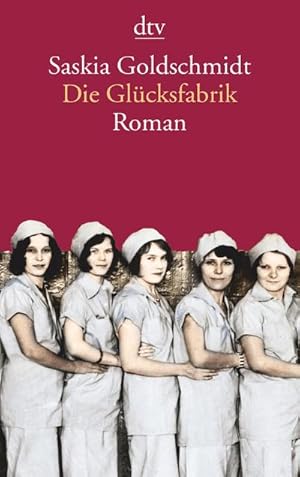 dtv

Saskia Goldschmidt
Die Glücksfabrik
Roman